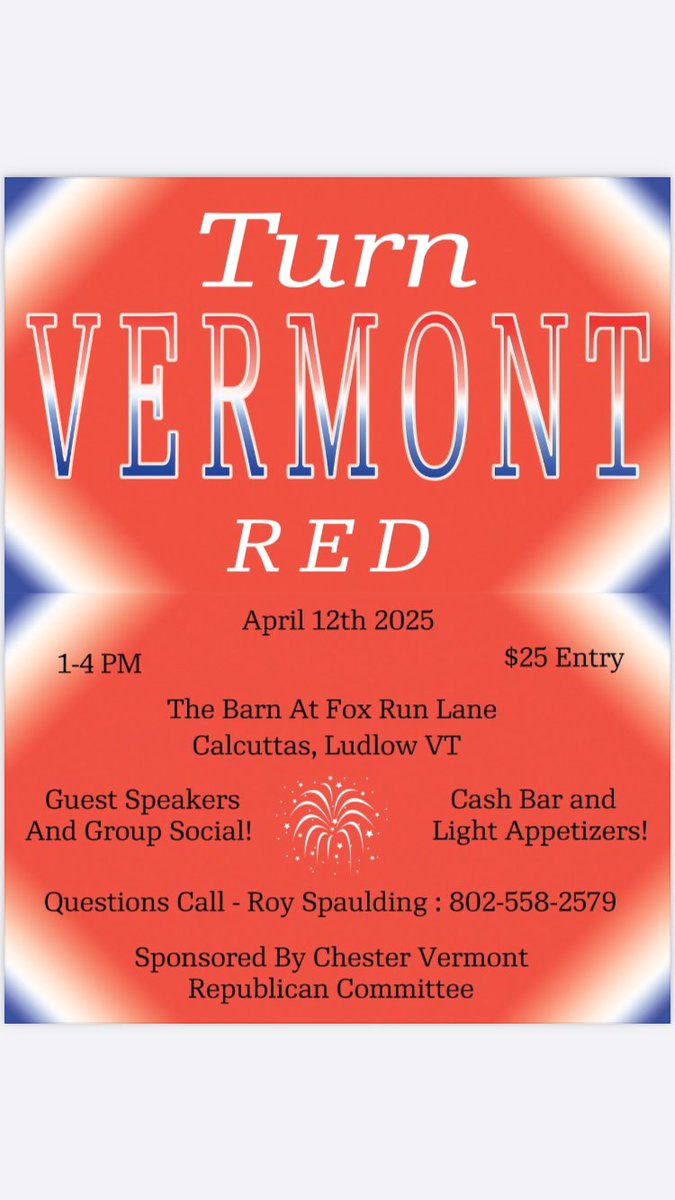 Turn
VERMONT
RED

April 12th 2025

1-4 PM

$25 Entry

The Barn At Fox Run Lane
Calcuttas, Ludlow VT

Guest Speakers
And Group Social!

Cash Bar and
Light Appetizers!

Questions Call - Roy Spaulding : 802-558-2579

Sponsored By Chester Vermont
Republican Committee